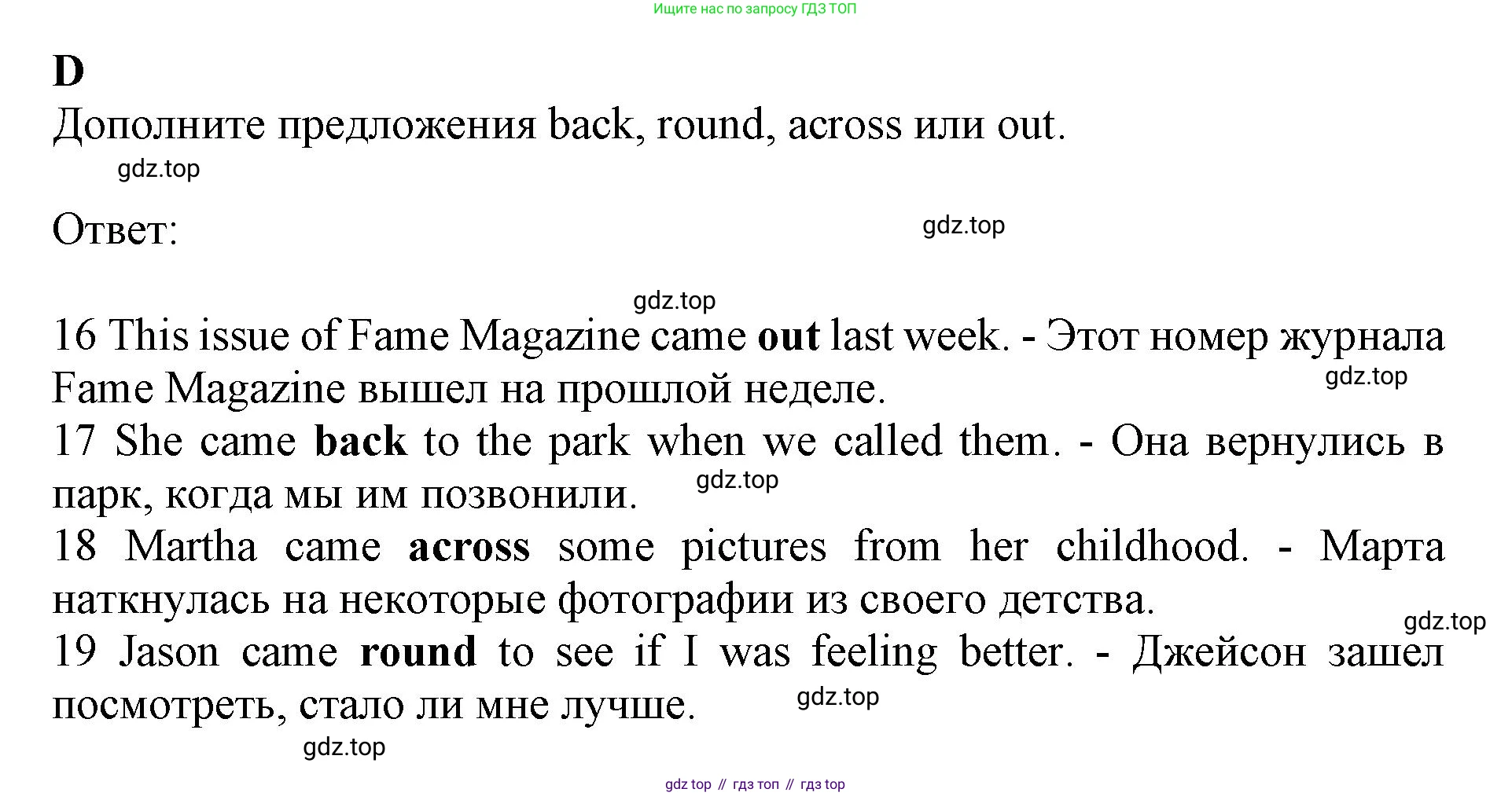 Ищите нас по запросу ГДЗ ТОП

D

Дополните предложения back, round, across или out.

gdz.top

Ответ:

gdz.top

gdz.top

16 This issue of Fame Magazine came out last week. - Этот номер журнала Fame Magazine вышел на прошлой неделе.

gdz.top

17 She came back to the park when we called them. - Она вернулись в парк, когда мы им позвонили.

gdz.top

18 Martha came across some pictures from her childhood. - Марта наткнулась на некоторые фотографии из своего детства.

gdz.top

19 Jason came round to see if I was feeling better. - Джейсон зашел посмотреть, стало ли мне лучше.

gdz.top

gdz.top

gdz top // гдз топ // гдз top